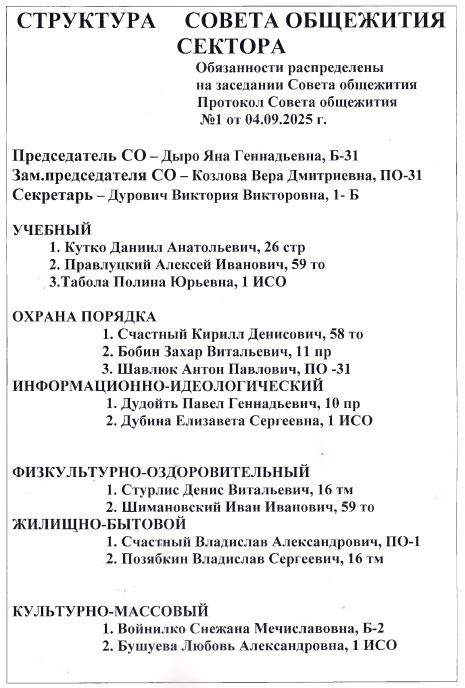 СТРУКТУРА СОВЕТА ОБЩЕЖИТИЯ СЕКТОРА

Обязанности распределены на заседании Совета общежития Протокол Совета общежития №1 от 04.09.2025 г.

Председатель СО – Дыро Яна Геннадьевна, Б-31
Зам.председателя СО – Козлова Вера Дмитриевна, ПО-31
Секретарь – Дурович Виктория Викторовна, 1- Б

УЧЕБНЫЙ
1. Кутко Даниил Анатольевич, 26 стр
2. Правлуцкий Алексей Иванович, 59 то
3.Табола Полина Юрьевна, 1 ИСО

ОХРАНА ПОРЯДКА
1. Счастный Кирилл Денисович, 58 то
2. Бобин Захар Витальевич, 11 пр
3. Шавлюк Антон Павлович, ПО -31
ИНФОРМАЦИОННО-ИДЕОЛОГИЧЕСКИЙ
1. Дудойть Павел Геннадьевич, 10 пр
2. Дубина Елизавета Сергеевна, 1 ИСО

ФИЗКУЛЬТУРНО-ОЗДОРОВИТЕЛЬНЫЙ
1. Стурлис Денис Витальевич, 16 тм
2. Шимановский Иван Иванович, 59 то
ЖИЛИЩНО-БЫТОВОЙ
1. Счастный Владислав Александрович, ПО-1
2. Позябкин Владислав Сергеевич, 16 тм

КУЛЬТУРНО-МАССОВЫЙ
1. Войнилко Снежана Мечиславовна, Б-2
2. Бушуева Любовь Александровна, 1 ИСО